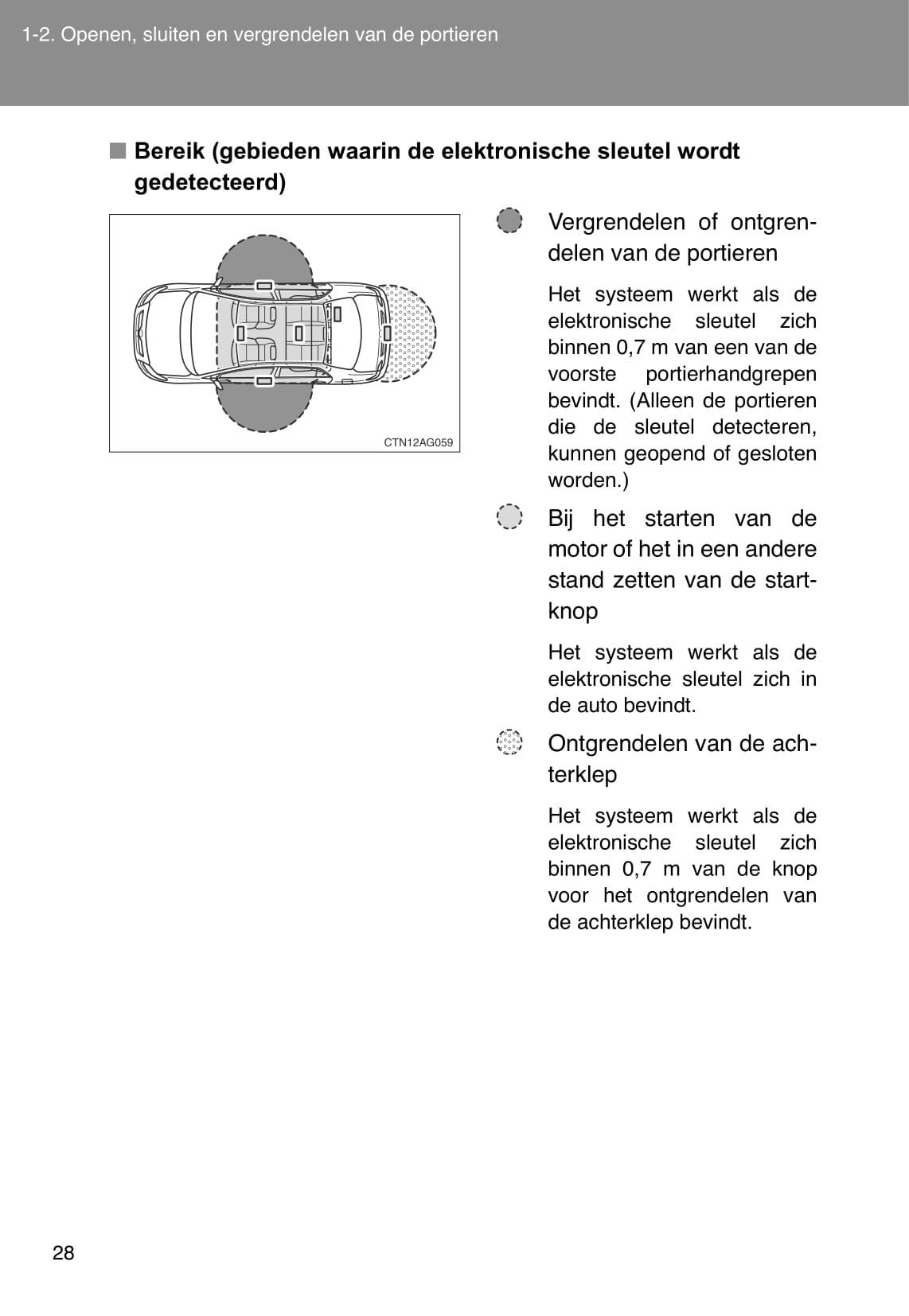 1-2. Openen, sluiten en vergrendelen van de portieren

■ Bereik (gebieden waarin de elektronische sleutel wordt gedetecteerd)

CTN12AG059

Vergrendelen of ontgrendelen van de portieren

Het systeem werkt als de elektronische sleutel zich binnen 0,7 m van een van de voorste portierhandgrepen bevindt. (Alleen de portieren die de sleutel detecteren, kunnen geopend of gesloten worden.)

Bij het starten van de motor of het in een andere stand zetten van de startknop

Het systeem werkt als de elektronische sleutel zich in de auto bevindt.

Ontgrendelen van de achterklep

Het systeem werkt als de elektronische sleutel zich binnen 0,7 m van de knop voor het ontgrendelen van de achterklep bevindt.

28